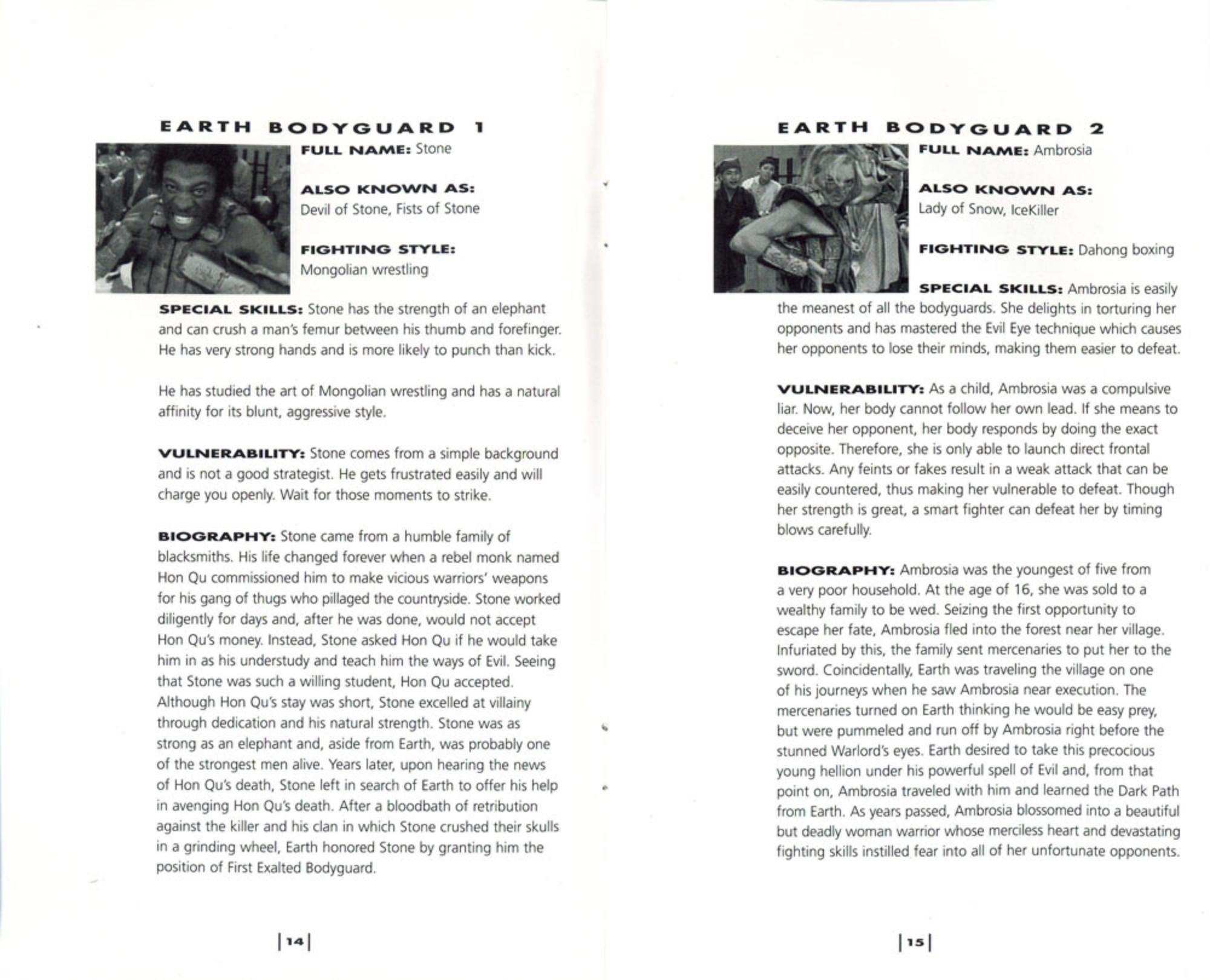 EARTH BODYGUARD 1

FULL NAME: Stone

ALSO KNOWN AS:
Devil of Stone, Fists of Stone

FIGHTING STYLE:
Mongolian wrestling

SPECIAL SKILLS: Stone has the strength of an elephant and can crush a man's femur between his thumb and forefinger. He has very strong hands and is more likely to punch than kick.

He has studied the art of Mongolian wrestling and has a natural affinity for its blunt, aggressive style.

VULNERABILITY: Stone comes from a simple background and is not a good strategist. He gets frustrated easily and will charge you openly. Wait for those moments to strike.

BIOGRAPHY: Stone came from a humble family of blacksmiths. His life changed forever when a rebel monk named Hon Qu commissioned him to make vicious warriors' weapons for his gang of thugs who pillaged the countryside. Stone worked diligently for days and, after he was done, would not accept Hon Qu's money. Instead, Stone asked Hon Qu if he would take him in as his understudy and teach him the ways of Evil. Seeing that Stone was such a willing student, Hon Qu accepted. Although Hon Qu's stay was short, Stone excelled at villainy through dedication and his natural strength. Stone was as strong as an elephant and, aside from Earth, was probably one of the strongest men alive. Years later, upon hearing the news of Hon Qu's death, Stone left in search of Earth to offer his help in avenging Hon Qu's death. After a bloodbath of retribution against the killer and his clan in which Stone crushed their skulls in a grinding wheel, Earth honored Stone by granting him the position of First Exalted Bodyguard.

|14|

EARTH BODYGUARD 2

FULL NAME: Ambrosia

ALSO KNOWN AS:
Lady of Snow, IceKiller

FIGHTING STYLE: Dahong boxing

SPECIAL SKILLS: Ambrosia is easily the meanest of all the bodyguards. She delights in torturing her opponents and has mastered the Evil Eye technique which causes her opponents to lose their minds, making them easier to defeat.

VULNERABILITY: As a child, Ambrosia was a compulsive liar. Now, her body cannot follow her own lead. If she means to deceive her opponent, her body responds by doing the exact opposite. Therefore, she is only able to launch direct frontal attacks. Any feints or fakes result in a weak attack that can be easily countered, thus making her vulnerable to defeat. Though her strength is great, a smart fighter can defeat her by timing blows carefully.

BIOGRAPHY: Ambrosia was the youngest of five from a very poor household. At the age of 16, she was sold to a wealthy family to be wed. Seizing the first opportunity to escape her fate, Ambrosia fled into the forest near her village. Infuriated by this, the family sent mercenaries to put her to the sword. Coincidentally, Earth was traveling the village on one of his journeys when he saw Ambrosia near execution. The mercenaries turned on Earth thinking he would be easy prey, but were pummeled and run off by Ambrosia right before the stunned Warlord's eyes. Earth desired to take this precocious young hellion under his powerful spell of Evil and, from that point on, Ambrosia traveled with him and learned the Dark Path from Earth. As years passed, Ambrosia blossomed into a beautiful but deadly woman warrior whose merciless heart and devastating fighting skills instilled fear into all of her unfortunate opponents.

|15|